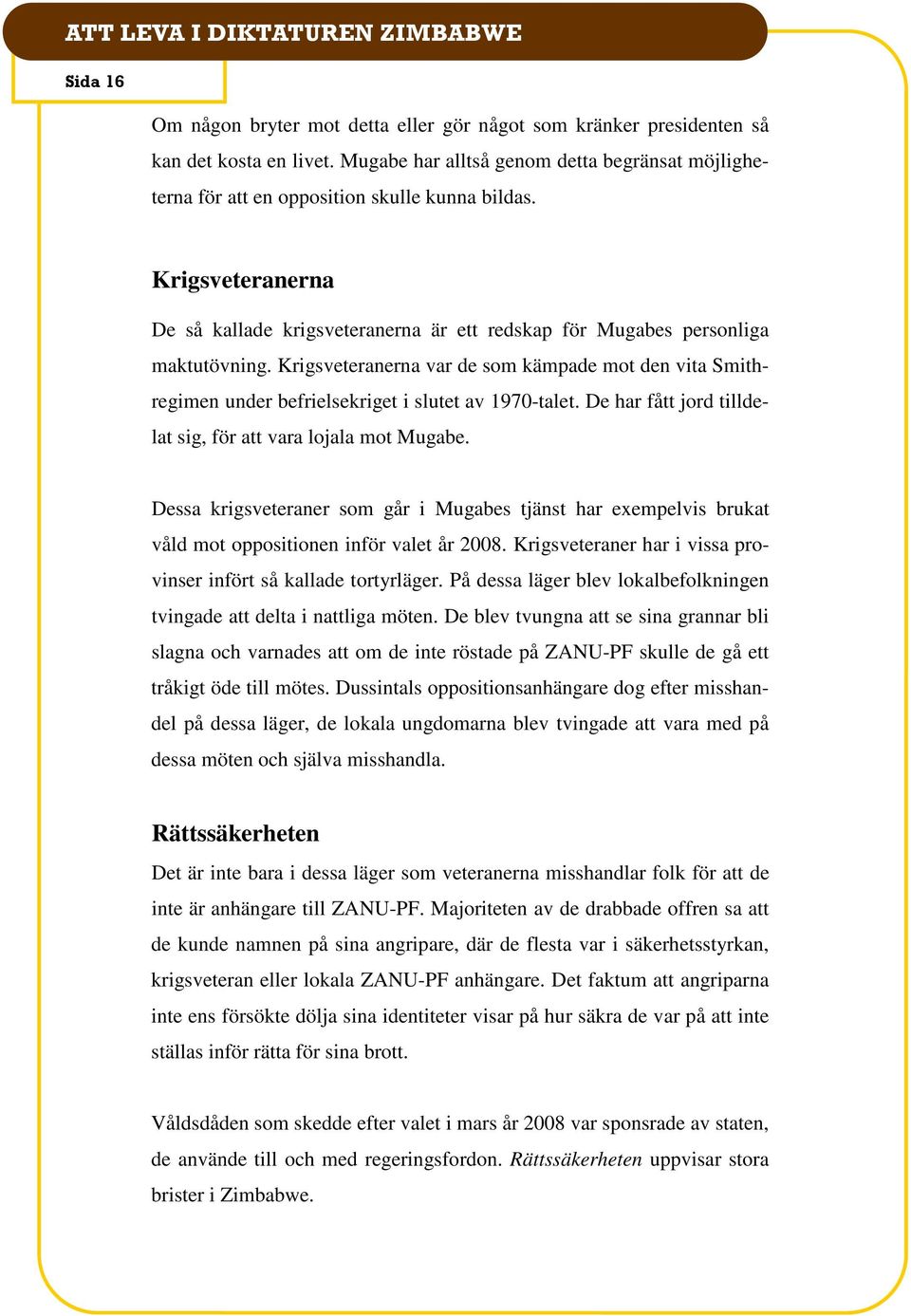 ATT LEVA I DIKTATUREN ZIMBABWE

Sida 16

Om någon bryter mot detta eller gör något som kränker presidenten så kan det kosta en livet. Mugabe har alltså genom detta begränsat möjligheterna för att en opposition skulle kunna bildas.

Krigsveteranerna

De så kallade krigsveteranerna är ett redskap för Mugabes personliga maktutövning. Krigsveteranerna var de som kämpade mot den vita Smithregimen under befrielsekriget i slutet av 1970-talet. De har fått jord tilldelat sig, för att vara lojala mot Mugabe.

Dessa krigsveteraner som går i Mugabes tjänst har exempelvis brukat våld mot oppositionen inför valet år 2008. Krigsveteraner har i vissa provinser infört så kallade tortyrläger. På dessa läger blev lokalbefolkningen tvingade att delta i nattliga möten. De blev tvungna att se sina grannar bli slagna och varnades att om de inte röstade på ZANU-PF skulle de gå ett tråkigt öde till mötes. Dussintals oppositionsanhängare dog efter misshandel på dessa läger, de lokala ungdomarna blev tvingade att vara med på dessa möten och själva misshandla.

Rättssäkerheten

Det är inte bara i dessa läger som veteranerna misshandlar folk för att de inte är anhängare till ZANU-PF. Majoriteten av de drabbade offren sa att de kunde namnen på sina angripare, där de flesta var i säkerhetsstyrkan, krigsveteran eller lokala ZANU-PF anhängare. Det faktum att angriparna inte ens försökte dölja sina identiteter visar på hur säkra de var på att inte ställas inför rätta för sina brott.

Våldsdåden som skedde efter valet i mars år 2008 var sponsrade av staten, de använde till och med regeringsfordon. Rättssäkerheten uppvisar stora brister i Zimbabwe.